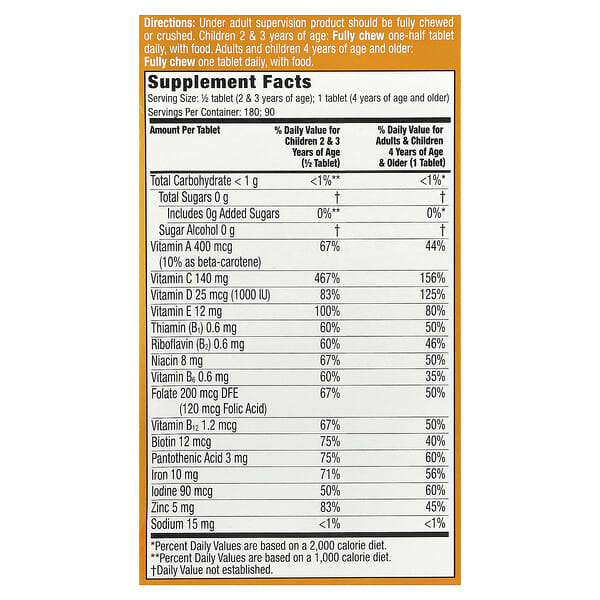 Directions: Under adult supervision product should be fully chewed or crushed. Children 2 & 3 years of age: Fully chew one-half tablet daily, with food. Adults and children 4 years of age and older: Fully chew one tablet daily, with food.

Supplement Facts

Serving Size: ½ tablet (2 & 3 years of age); 1 tablet (4 years of age and older)
Servings Per Container: 180; 90

| Amount Per Tablet | % Daily Value for Children 2 & 3 Years of Age (½ Tablet) | % Daily Value for Adults & Children 4 Years of Age & Older (1 Tablet) |
|---|---|---|
| Total Carbohydrate < 1 g | <1%** | <1%* |
| Total Sugars 0 g | † | † |
| Includes 0g Added Sugars | 0%** | 0%* |
| Sugar Alcohol 0 g | † | † |
| Vitamin A 400 mcg (10% as beta-carotene) | 67% | 44% |
| Vitamin C 140 mg | 467% | 156% |
| Vitamin D 25 mcg (1000 IU) | 83% | 125% |
| Vitamin E 12 mg | 100% | 80% |
| Thiamin ($B_1$) 0.6 mg | 60% | 50% |
| Riboflavin ($B_2$) 0.6 mg | 60% | 46% |
| Niacin 8 mg | 67% | 50% |
| Vitamin $B_6$ 0.6 mg | 60% | 35% |
| Folate 200 mcg DFE (120 mcg Folic Acid) | 67% | 50% |
| Vitamin $B_{12}$ 1.2 mcg | 67% | 50% |
| Biotin 12 mcg | 75% | 40% |
| Pantothenic Acid 3 mg | 75% | 60% |
| Iron 10 mg | 71% | 56% |
| Iodine 90 mcg | 50% | 60% |
| Zinc 5 mg | 83% | 45% |
| Sodium 15 mg | <1% | <1% |

*Percent Daily Values are based on a 2,000 calorie diet.
**Percent Daily Values are based on a 1,000 calorie diet.
†Daily Value not established.